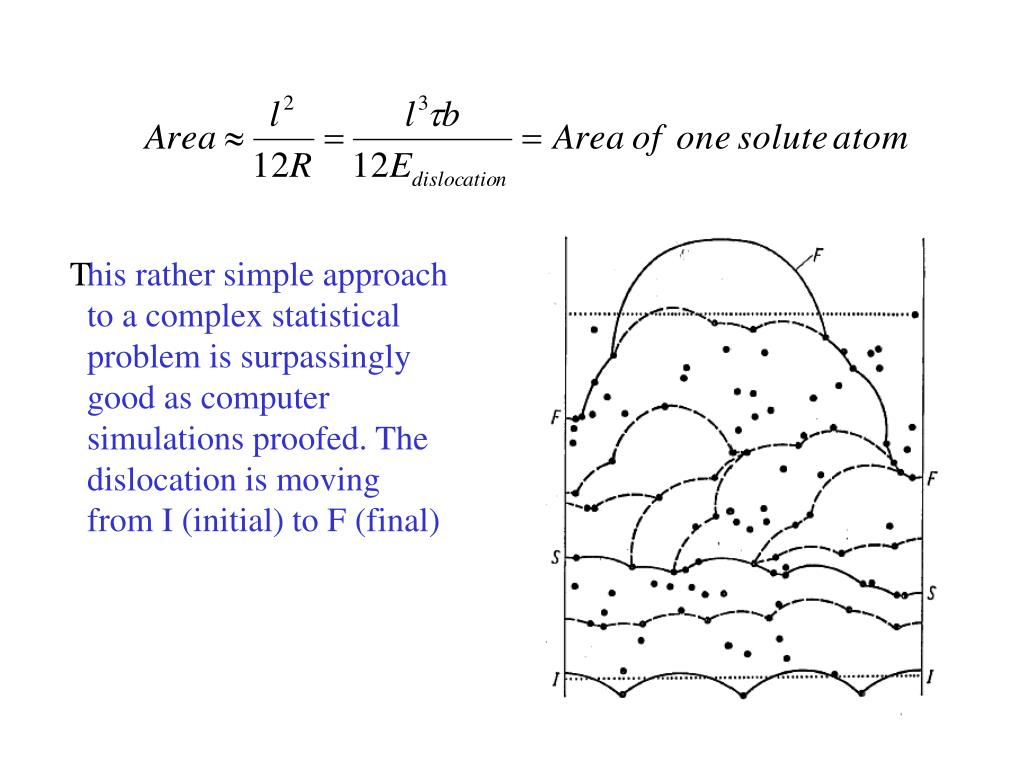 $Area \approx \frac{l^2}{12R} = \frac{l^3 \tau b}{12E_{dislocation}} = Area\ of\ one\ solute\ atom$

This rather simple approach to a complex statistical problem is surpassingly good as computer simulations proofed. The dislocation is moving from I (initial) to F (final)

F
F
F
S
S
I
I